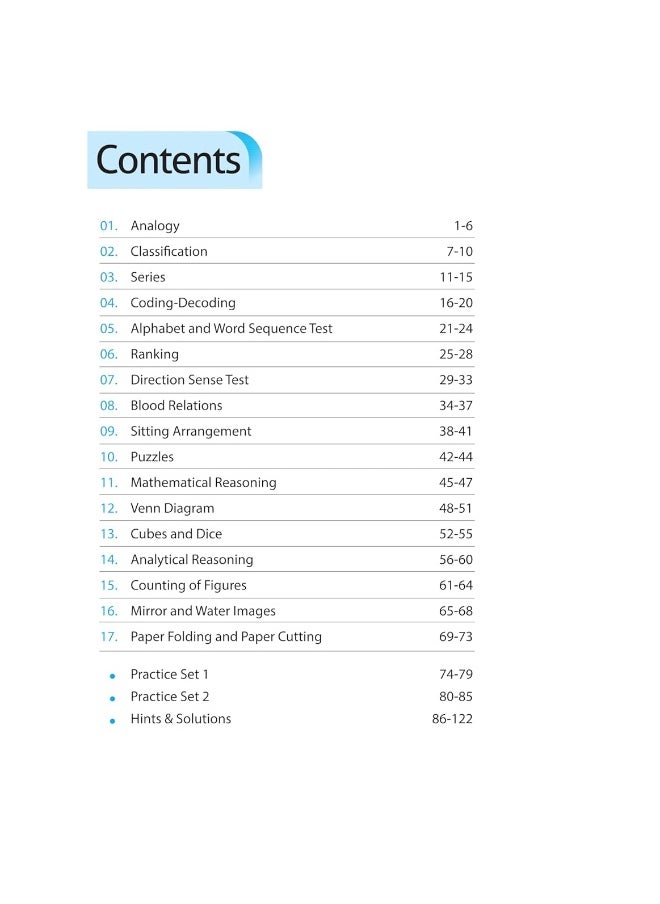 Contents

01. Analogy 1-6
02. Classification 7-10
03. Series 11-15
04. Coding-Decoding 16-20
05. Alphabet and Word Sequence Test 21-24
06. Ranking 25-28
07. Direction Sense Test 29-33
08. Blood Relations 34-37
09. Sitting Arrangement 38-41
10. Puzzles 42-44
11. Mathematical Reasoning 45-47
12. Venn Diagram 48-51
13. Cubes and Dice 52-55
14. Analytical Reasoning 56-60
15. Counting of Figures 61-64
16. Mirror and Water Images 65-68
17. Paper Folding and Paper Cutting 69-73

• Practice Set 1 74-79
• Practice Set 2 80-85
• Hints & Solutions 86-122